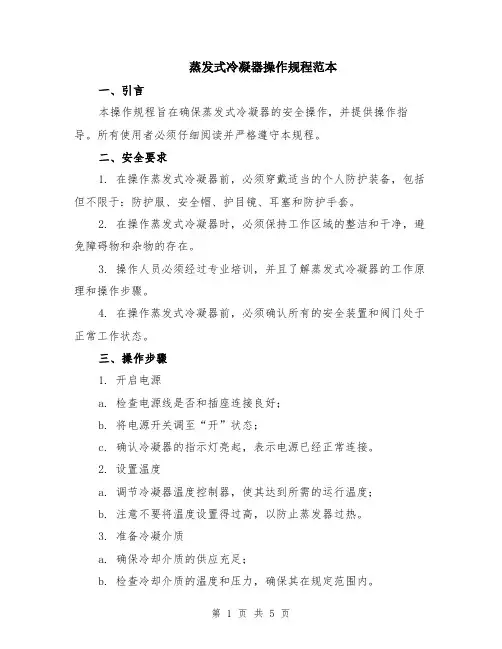 蒸发式冷凝器操作规程范本

一、引言

本操作规程旨在确保蒸发式冷凝器的安全操作，并提供操作指导。所有使用者必须仔细阅读并严格遵守本规程。

二、安全要求

1. 在操作蒸发式冷凝器前，必须穿戴适当的个人防护装备，包括但不限于：防护服、安全帽、护目镜、耳塞和防护手套。

2. 在操作蒸发式冷凝器时，必须保持工作区域的整洁和干净，避免障碍物和杂物的存在。

3. 操作人员必须经过专业培训，并且了解蒸发式冷凝器的工作原理和操作步骤。

4. 在操作蒸发式冷凝器前，必须确认所有的安全装置和阀门处于正常工作状态。

三、操作步骤

1. 开启电源

a. 检查电源线是否和插座连接良好；

b. 将电源开关调至“开”状态；

c. 确认冷凝器的指示灯亮起，表示电源已经正常连接。

2. 设置温度

a. 调节冷凝器温度控制器，使其达到所需的运行温度；

b. 注意不要将温度设置得过高，以防止蒸发器过热。

3. 准备冷凝介质

a. 确保冷却介质的供应充足；

b. 检查冷却介质的温度和压力，确保其在规定范围内。

第 1 页 共 5 页